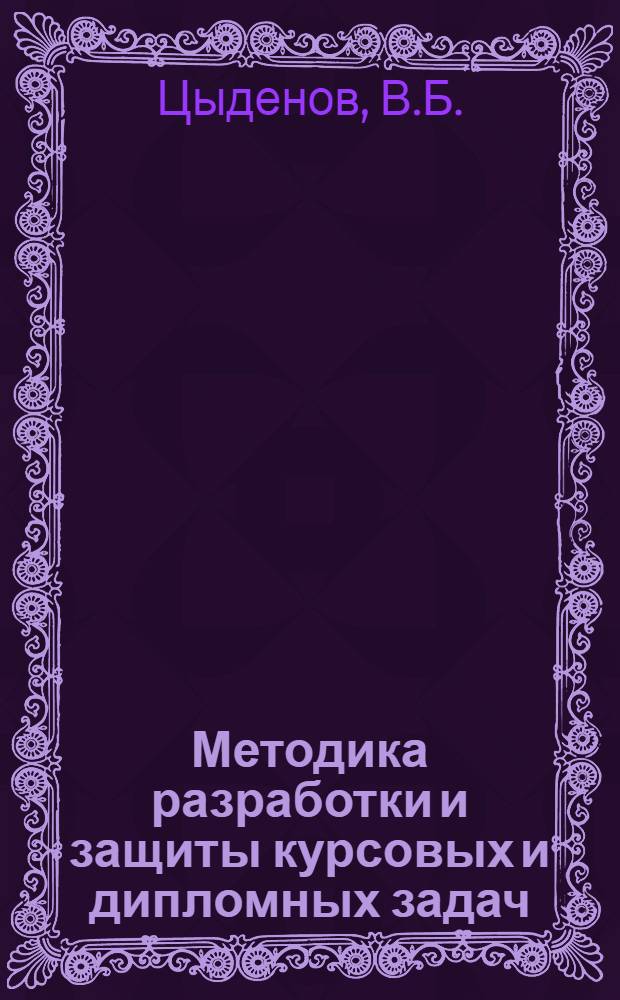 Цыденов, В.Б.

Методика разработки и защиты курсовых и дипломных задач